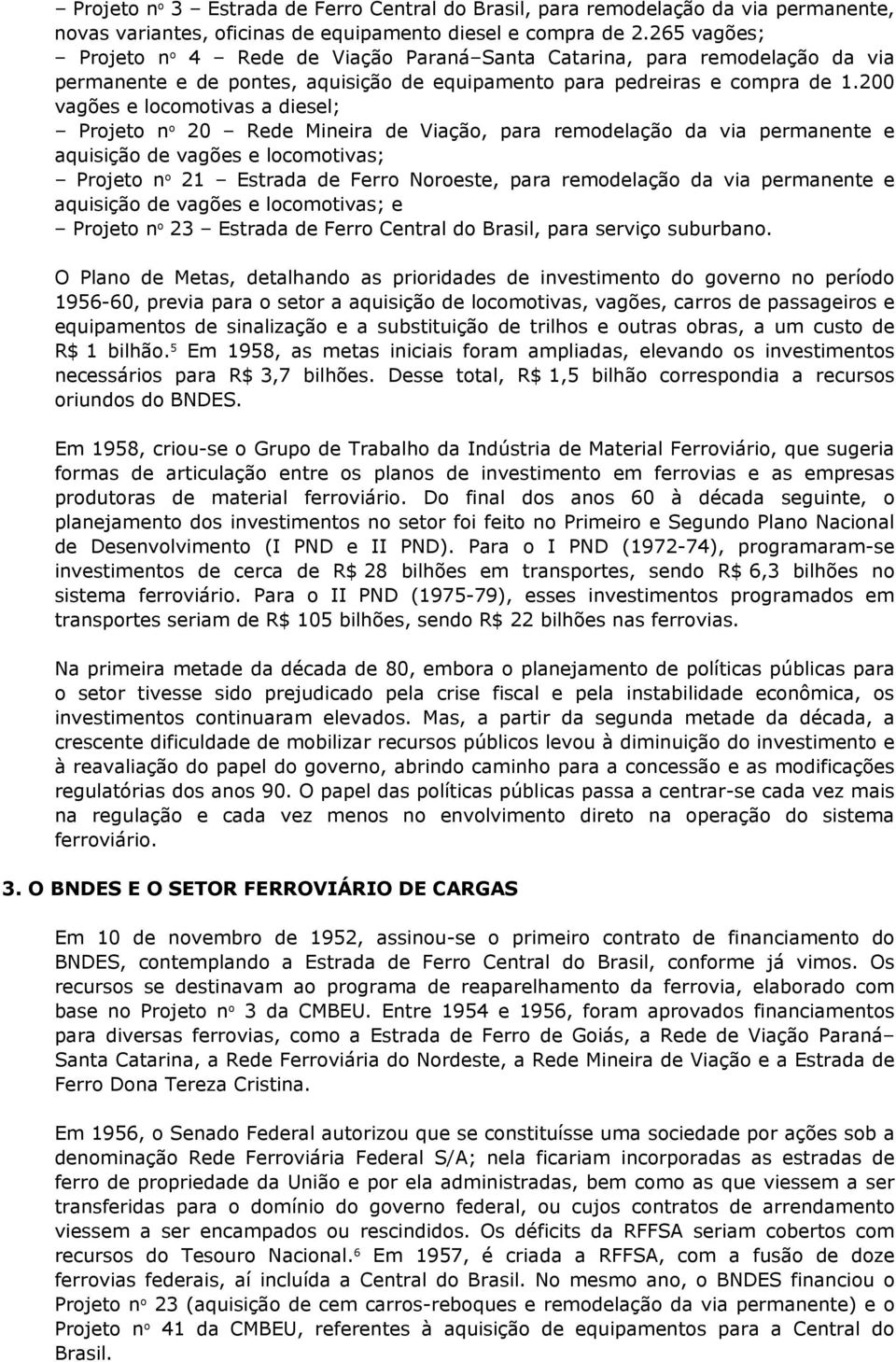 – Projeto nº 3 – Estrada de Ferro Central do Brasil, para remodelação da via permanente, novas variantes, oficinas de equipamento diesel e compra de 2.265 vagões;
– Projeto nº 4 – Rede de Viação Paraná–Santa Catarina, para remodelação da via permanente e de pontes, aquisição de equipamento para pedreiras e compra de 1.200 vagões e locomotivas a diesel;
– Projeto nº 20 – Rede Mineira de Viação, para remodelação da via permanente e aquisição de vagões e locomotivas;
– Projeto nº 21 – Estrada de Ferro Noroeste, para remodelação da via permanente e aquisição de vagões e locomotivas; e
– Projeto nº 23 – Estrada de Ferro Central do Brasil, para serviço suburbano.

O Plano de Metas, detalhando as prioridades de investimento do governo no período 1956-60, previa para o setor a aquisição de locomotivas, vagões, carros de passageiros e equipamentos de sinalização e a substituição de trilhos e outras obras, a um custo de R$ 1 bilhão.$^5$ Em 1958, as metas iniciais foram ampliadas, elevando os investimentos necessários para R$ 3,7 bilhões. Desse total, R$ 1,5 bilhão correspondia a recursos oriundos do BNDES.

Em 1958, criou-se o Grupo de Trabalho da Indústria de Material Ferroviário, que sugeria formas de articulação entre os planos de investimento em ferrovias e as empresas produtoras de material ferroviário. Do final dos anos 60 à década seguinte, o planejamento dos investimentos no setor foi feito no Primeiro e Segundo Plano Nacional de Desenvolvimento (I PND e II PND). Para o I PND (1972-74), programaram-se investimentos de cerca de R$ 28 bilhões em transportes, sendo R$ 6,3 bilhões no sistema ferroviário. Para o II PND (1975-79), esses investimentos programados em transportes seriam de R$ 105 bilhões, sendo R$ 22 bilhões nas ferrovias.

Na primeira metade da década de 80, embora o planejamento de políticas públicas para o setor tivesse sido prejudicado pela crise fiscal e pela instabilidade econômica, os investimentos continuaram elevados. Mas, a partir da segunda metade da década, a crescente dificuldade de mobilizar recursos públicos levou à diminuição do investimento e à reavaliação do papel do governo, abrindo caminho para a concessão e as modificações regulatórias dos anos 90. O papel das políticas públicas passa a centrar-se cada vez mais na regulação e cada vez menos no envolvimento direto na operação do sistema ferroviário.

3. O BNDES E O SETOR FERROVIÁRIO DE CARGAS

Em 10 de novembro de 1952, assinou-se o primeiro contrato de financiamento do BNDES, contemplando a Estrada de Ferro Central do Brasil, conforme já vimos. Os recursos se destinavam ao programa de reaparelhamento da ferrovia, elaborado com base no Projeto nº 3 da CMBEU. Entre 1954 e 1956, foram aprovados financiamentos para diversas ferrovias, como a Estrada de Ferro de Goiás, a Rede de Viação Paraná–Santa Catarina, a Rede Ferroviária do Nordeste, a Rede Mineira de Viação e a Estrada de Ferro Dona Tereza Cristina.

Em 1956, o Senado Federal autorizou que se constituísse uma sociedade por ações sob a denominação Rede Ferroviária Federal S/A; nela ficariam incorporadas as estradas de ferro de propriedade da União e por ela administradas, bem como as que viessem a ser transferidas para o domínio do governo federal, ou cujos contratos de arrendamento viessem a ser encampados ou rescindidos. Os déficits da RFFSA seriam cobertos com recursos do Tesouro Nacional.$^6$ Em 1957, é criada a RFFSA, com a fusão de doze ferrovias federais, aí incluída a Central do Brasil. No mesmo ano, o BNDES financiou o Projeto nº 23 (aquisição de cem carros-reboques e remodelação da via permanente) e o Projeto nº 41 da CMBEU, referentes à aquisição de equipamentos para a Central do Brasil.